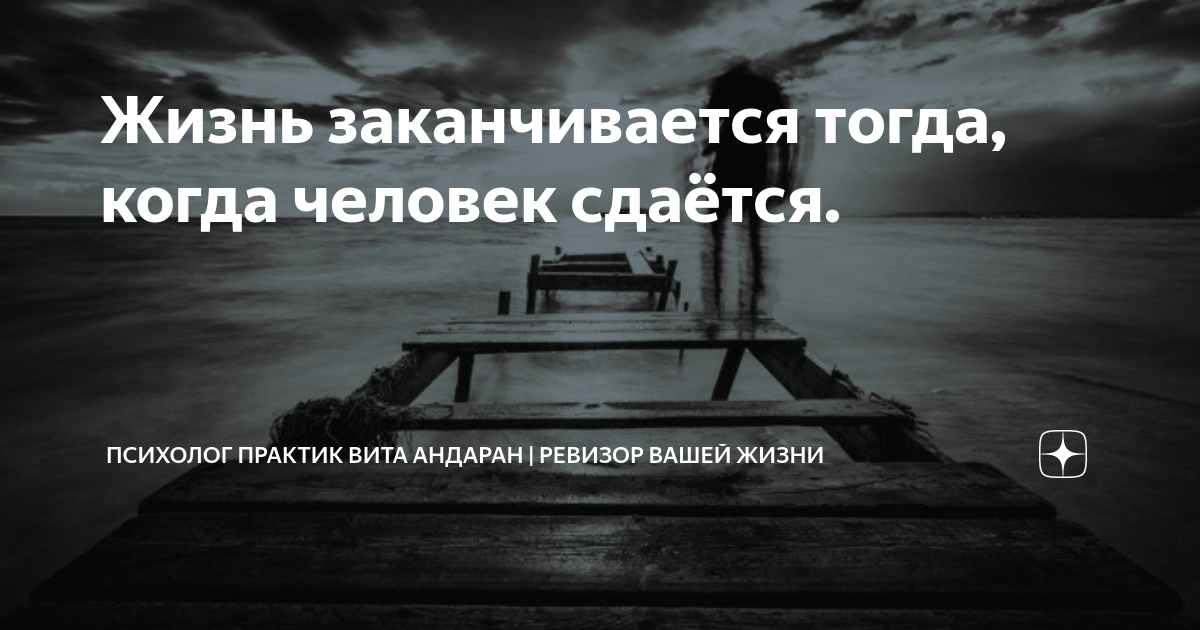 Жизнь заканчивается тогда, когда человек сдаётся.

ПСИХОЛОГ ПРАКТИК ВИТА АНДАРАН | РЕВИЗОР ВАШЕЙ ЖИЗНИ